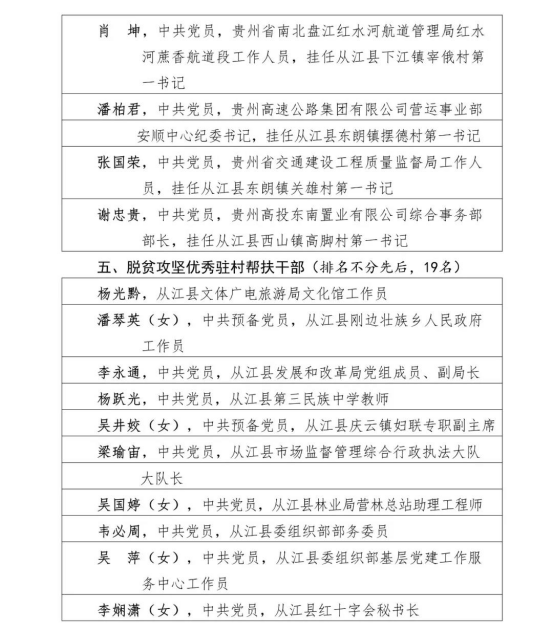 肖　坤，中共党员，贵州省南北盘江红水河航道管理局红水河蔗香航道段工作人员，挂任从江县下江镇宰俄村第一书记

潘柏君，中共党员，贵州高速公路集团有限公司营运事业部安顺中心纪委书记，挂任从江县东朗镇摆德村第一书记

张国荣，中共党员，贵州省交通建设工程质量监督局工作人员，挂任从江县东朗镇关雄村第一书记

谢忠贵，中共党员，贵州高投东南置业有限公司综合事务部部长，挂任从江县西山镇高脚村第一书记

五、脱贫攻坚优秀驻村帮扶干部（排名不分先后，19名）

杨光黔，从江县文体广电旅游局文化馆工作员

潘琴英（女），中共预备党员，从江县刚边壮族乡人民政府工作员

李永通，中共党员，从江县发展和改革局党组成员、副局长

杨跃光，中共党员，从江县第三民族中学教师

吴井姣（女），中共预备党员，从江县庆云镇妇联专职副主席

梁瑜宙，中共党员，从江县市场监督管理综合行政执法大队大队长

吴国婷（女），中共党员，从江县林业局营林总站助理工程师

韦必周，中共党员，从江县委组织部部务委员

吴　萍（女），中共党员，从江县委组织部基层党建工作服务中心工作员

李娴潇（女），中共党员，从江县红十字会秘书长